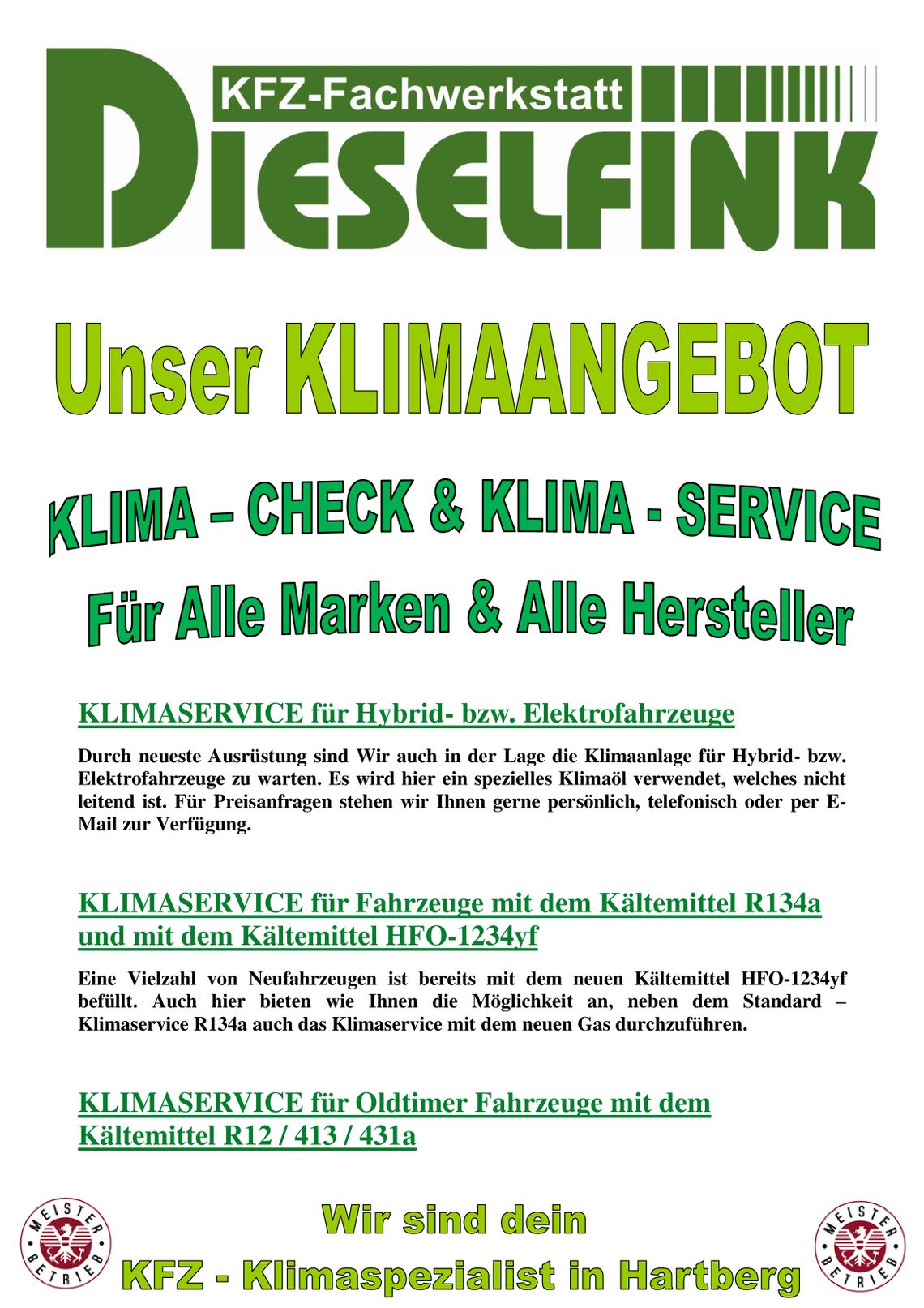 KFZ-Fachwerkstatt
DIESELFINK

Unser KLIMAANGEBOT

KLIMA – CHECK & KLIMA - SERVICE
Für Alle Marken & Alle Hersteller

KLIMASERVICE für Hybrid- bzw. Elektrofahrzeuge

Durch neueste Ausrüstung sind Wir auch in der Lage die Klimaanlage für Hybrid- bzw. Elektrofahrzeuge zu warten. Es wird hier ein spezielles Klimaöl verwendet, welches nicht leitend ist. Für Preisanfragen stehen wir Ihnen gerne persönlich, telefonisch oder per E-Mail zur Verfügung.

KLIMASERVICE für Fahrzeuge mit dem Kältemittel R134a und mit dem Kältemittel HFO-1234yf

Eine Vielzahl von Neufahrzeugen ist bereits mit dem neuen Kältemittel HFO-1234yf befüllt. Auch hier bieten wie Ihnen die Möglichkeit an, neben dem Standard – Klimaservice R134a auch das Klimaservice mit dem neuen Gas durchzuführen.

KLIMASERVICE für Oldtimer Fahrzeuge mit dem Kältemittel R12 / 413 / 431a

MEISTER BETRIEB

Wir sind dein
KFZ - Klimaspezialist in Hartberg

MEISTER BETRIEB